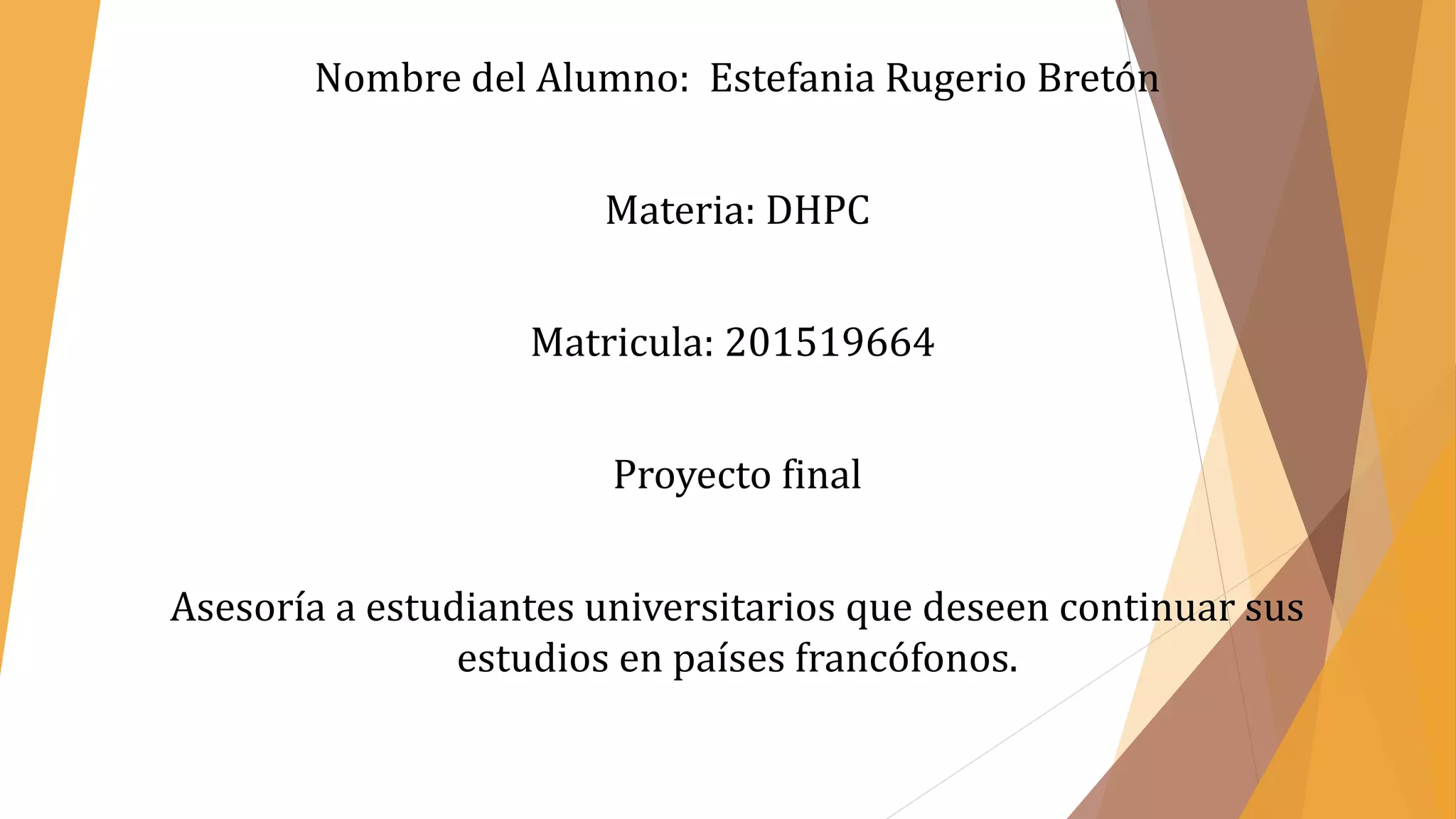 Nombre del Alumno:  Estefania Rugerio Bretón

Materia: DHPC

Matricula: 201519664

Proyecto final

Asesoría a estudiantes universitarios que deseen continuar sus estudios en países francófonos.